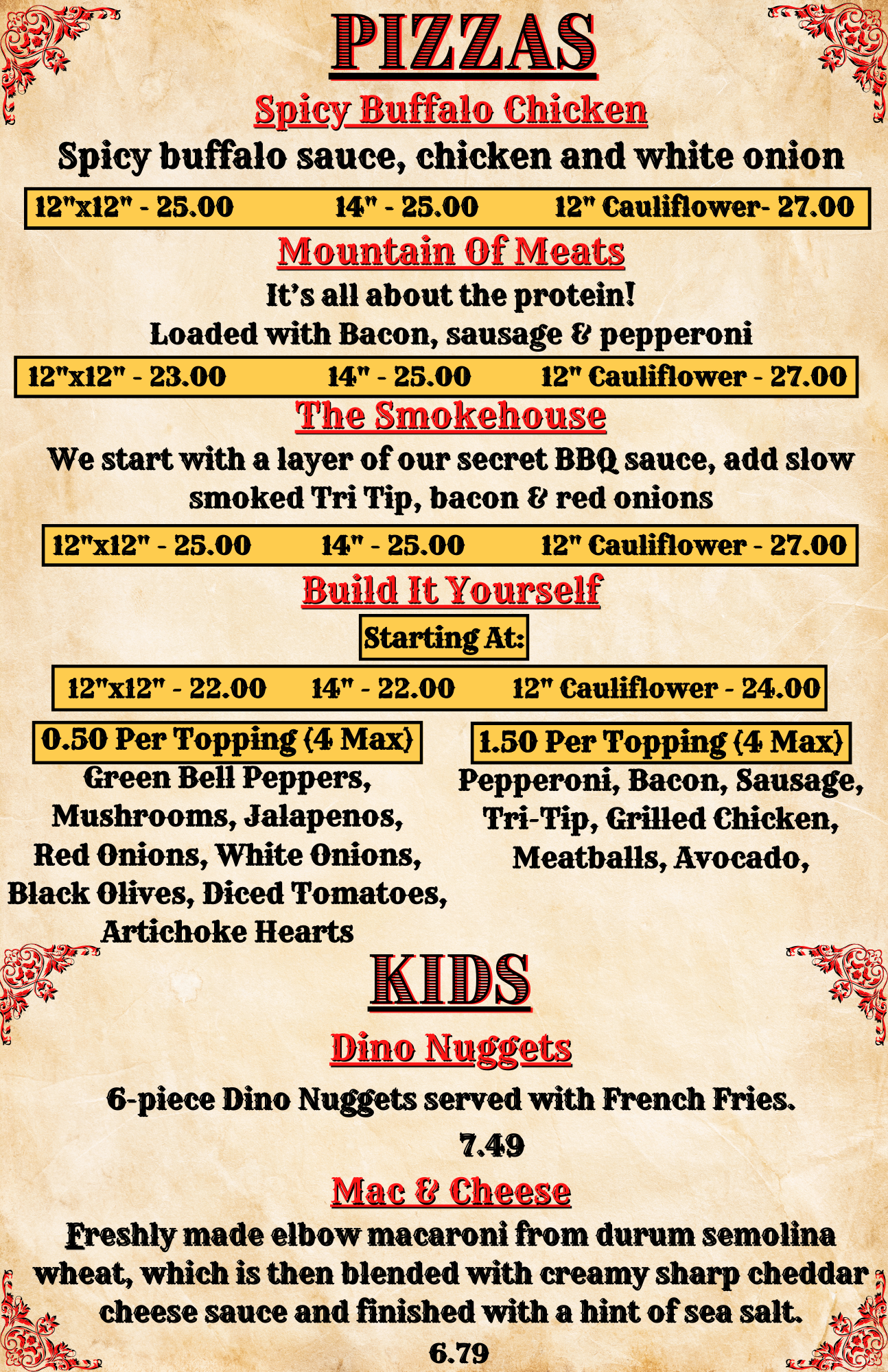 PIZZAS

Spicy Buffalo Chicken

Spicy buffalo sauce, chicken and white onion

12"x12" - 25.00 14" - 25.00 12" Cauliflower- 27.00

Mountain Of Meats

It's all about the protein!
Loaded with Bacon, sausage & pepperoni

12"x12" - 23.00 14" - 25.00 12" Cauliflower - 27.00

The Smokehouse

We start with a layer of our secret BBQ sauce, add slow smoked Tri Tip, bacon & red onions

12"x12" - 25.00 14" - 25.00 12" Cauliflower - 27.00

Build It Yourself

Starting At:

12"x12" - 22.00 14" - 22.00 12" Cauliflower - 24.00

0.50 Per Topping (4 Max)

Green Bell Peppers, Mushrooms, Jalapenos, Red Onions, White Onions, Black Olives, Diced Tomatoes, Artichoke Hearts

1.50 Per Topping (4 Max)

Pepperoni, Bacon, Sausage, Tri-Tip, Grilled Chicken, Meatballs, Avocado,

KIDS

Dino Nuggets

6-piece Dino Nuggets served with French Fries.

7.49

Mac & Cheese

Freshly made elbow macaroni from durum semolina wheat, which is then blended with creamy sharp cheddar cheese sauce and finished with a hint of sea salt.

6.79